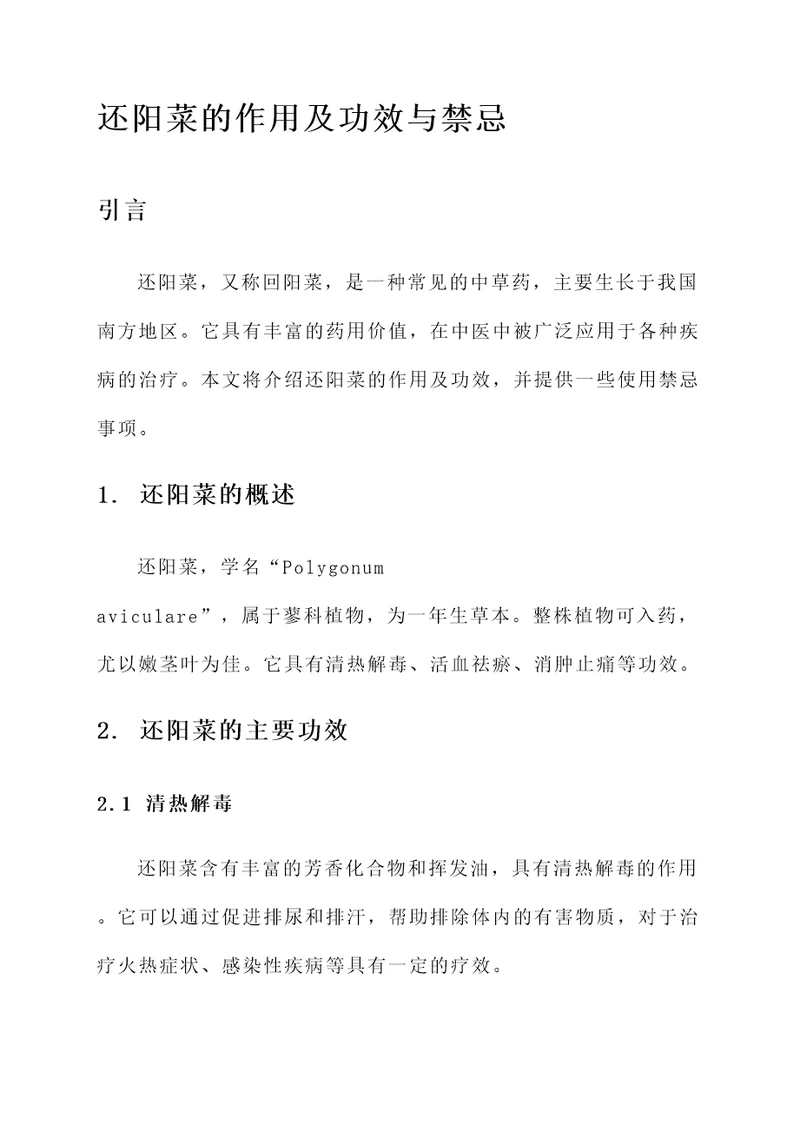 还阳菜的作用及功效与禁忌

引言

还阳菜，又称回阳菜，是一种常见的中草药，主要生长于我国南方地区。它具有丰富的药用价值，在中医中被广泛应用于各种疾病的治疗。本文将介绍还阳菜的作用及功效，并提供一些使用禁忌事项。

1. 还阳菜的概述

还阳菜，学名“Polygonum aviculare”，属于蓼科植物，为一年生草本。整株植物可入药，尤以嫩茎叶为佳。它具有清热解毒、活血祛瘀、消肿止痛等功效。

2. 还阳菜的主要功效

2.1 清热解毒

还阳菜含有丰富的芳香化合物和挥发油，具有清热解毒的作用。它可以通过促进排尿和排汗，帮助排除体内的有害物质，对于治疗火热症状、感染性疾病等具有一定的疗效。